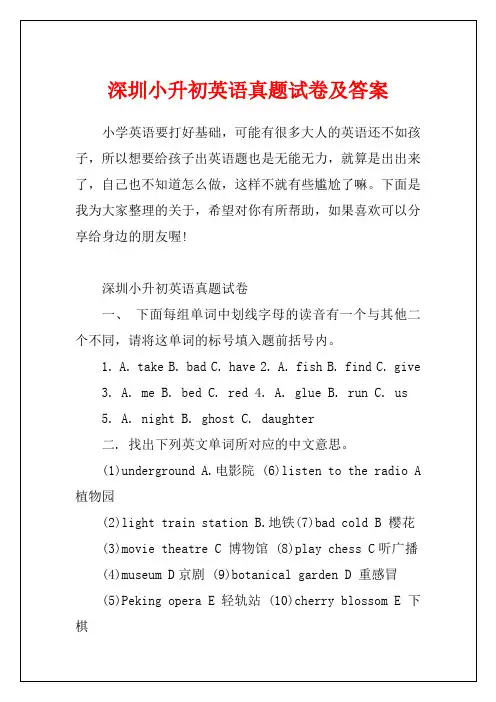 深圳小升初英语真题试卷及答案

小学英语要打好基础，可能有很多大人的英语还不如孩子，所以想要给孩子出英语题也是无能无力，就算是出出来了，自己也不知道怎么做，这样不就有些尴尬了嘛。下面是我为大家整理的关于，希望对你有所帮助，如果喜欢可以分享给身边的朋友喔!

深圳小升初英语真题试卷

一、 下面每组单词中划线字母的读音有一个与其他二个不同，请将这单词的标号填入题前括号内。

1. A. take B. bad C. have 2. A. fish B. find C. give

3. A. me B. bed C. red 4. A. glue B. run C. us

5. A. night B. ghost C. daughter

二. 找出下列英文单词所对应的中文意思。

(1)underground A.电影院 (6)listen to the radio A 植物园

(2)light train station B.地铁(7)bad cold B 樱花

(3)movie theatre C 博物馆 (8)play chess C听广播

(4)museum D京剧 (9)botanical garden D 重感冒

(5)Peking opera E 轻轨站 (10)cherry blossom E 下棋